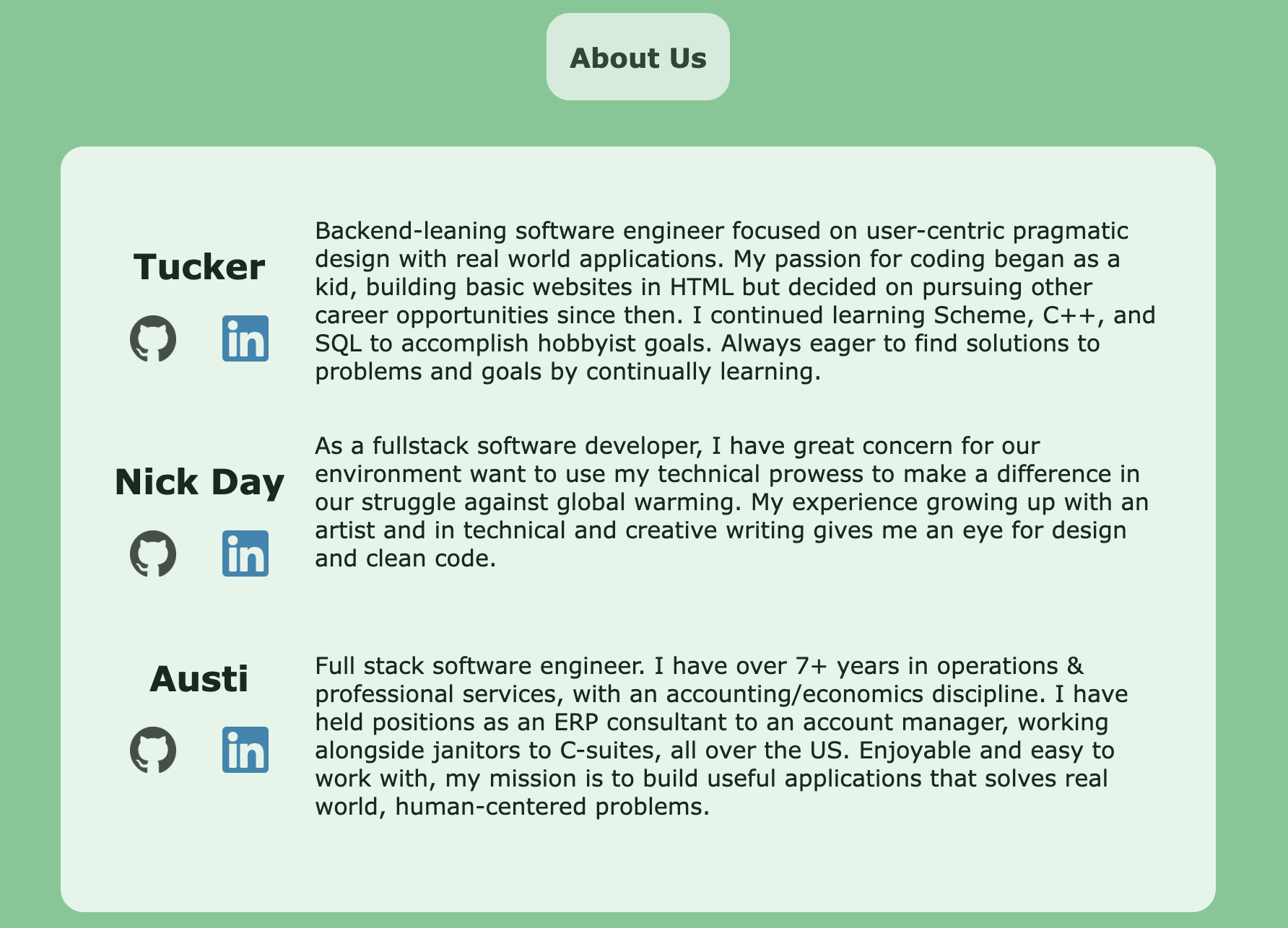 About Us

Tucker

in

Backend-leaning software engineer focused on user-centric pragmatic design with real world applications. My passion for coding began as a kid, building basic websites in HTML but decided on pursuing other career opportunities since then. I continued learning Scheme, C++, and SQL to accomplish hobbyist goals. Always eager to find solutions to problems and goals by continually learning.

Nick Day

in

As a fullstack software developer, I have great concern for our environment want to use my technical prowess to make a difference in our struggle against global warming. My experience growing up with an artist and in technical and creative writing gives me an eye for design and clean code.

Austi

in

Full stack software engineer. I have over 7+ years in operations & professional services, with an accounting/economics discipline. I have held positions as an ERP consultant to an account manager, working alongside janitors to C-suites, all over the US. Enjoyable and easy to work with, my mission is to build useful applications that solves real world, human-centered problems.